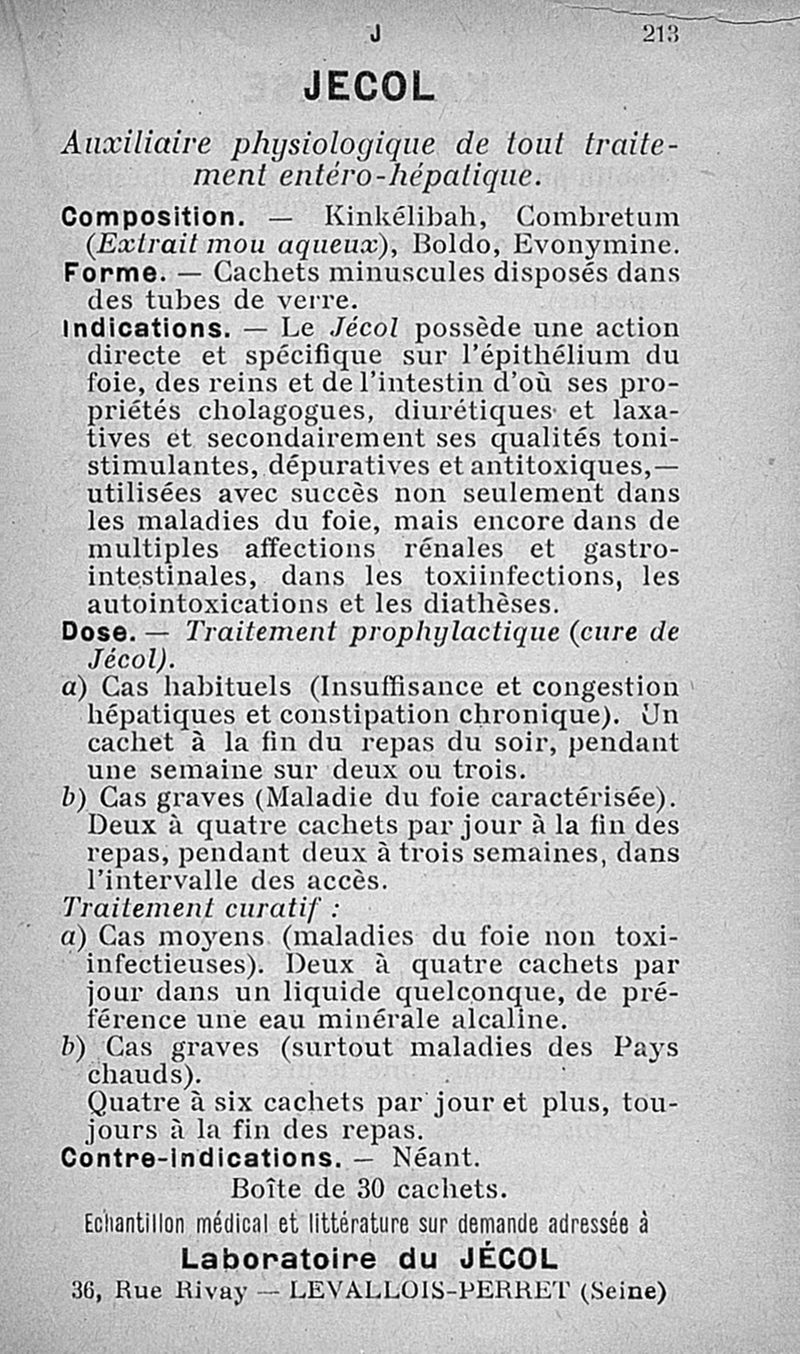 J 213

JECOL

Auxiliaire physiologique de tout traitement entéro-hépatique.

Composition. — Kinkélibah, Combretum (Extrait mou aqueux), Boldo, Evonymine.

Forme. — Cachets minuscules disposés dans des tubes de verre.

Indications. — Le Jécol possède une action directe et spécifique sur l'épithélium du foie, des reins et de l'intestin d'où ses propriétés cholagogues, diurétiques et laxatives et secondairement ses qualités tonistimulantes, dépuratives et antitoxiques,— utilisées avec succès non seulement dans les maladies du foie, mais encore dans de multiples affections rénales et gastro-intestinales, dans les toxiinfections, les autointoxications et les diathèses.

Dose. — Traitement prophylactique (cure de Jécol).

a) Cas habituels (Insuffisance et congestion hépatiques et constipation chronique). Un cachet à la fin du repas du soir, pendant une semaine sur deux ou trois.

b) Cas graves (Maladie du foie caractérisée). Deux à quatre cachets par jour à la fin des repas, pendant deux à trois semaines, dans l'intervalle des accès.

Traitement curatif :

a) Cas moyens (maladies du foie non toxi-infectieuses). Deux à quatre cachets par jour dans un liquide quelconque, de préférence une eau minérale alcaline.

b) Cas graves (surtout maladies des Pays chauds).

Quatre à six cachets par jour et plus, toujours à la fin des repas.

Contre-indications. — Néant.

Boîte de 30 cachets.

Echantillon médical et littérature sur demande adressée à

Laboratoire du JÉCOL

36, Rue Rivay — LEVALLOIS-PERRET (Seine)